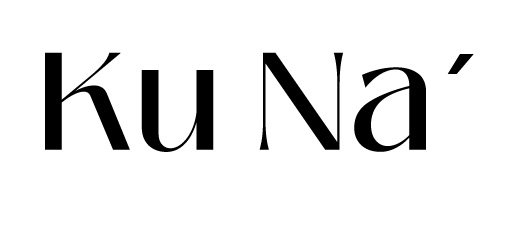 Ku Na´